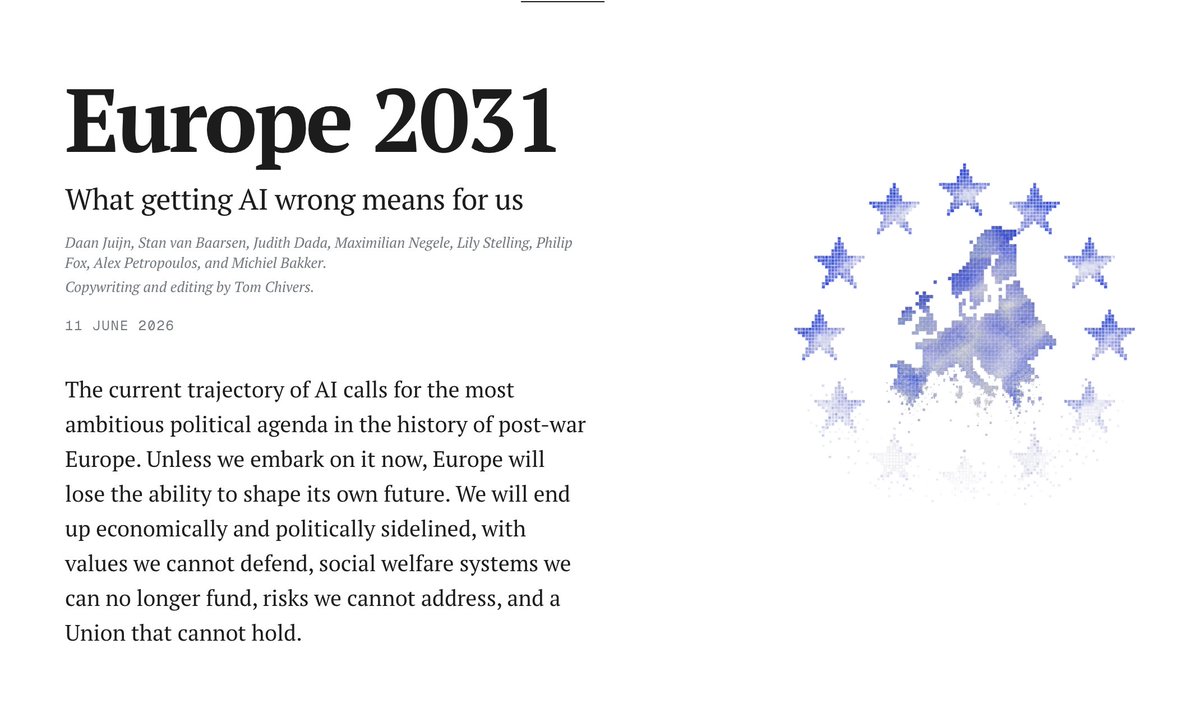 Europe 2031

What getting AI wrong means for us

Daan Juijn, Stan van Baarsen, Judith Dada, Maximilian Negele, Lily Stelling, Philip Fox, Alex Petropoulos, and Michiel Bakker.

Copywriting and editing by Tom Chivers.

11 JUNE 2026

The current trajectory of AI calls for the most ambitious political agenda in the history of post-war Europe. Unless we embark on it now, Europe will lose the ability to shape its own future. We will end up economically and politically sidelined, with values we cannot defend, social welfare systems we can no longer fund, risks we cannot address, and a Union that cannot hold.